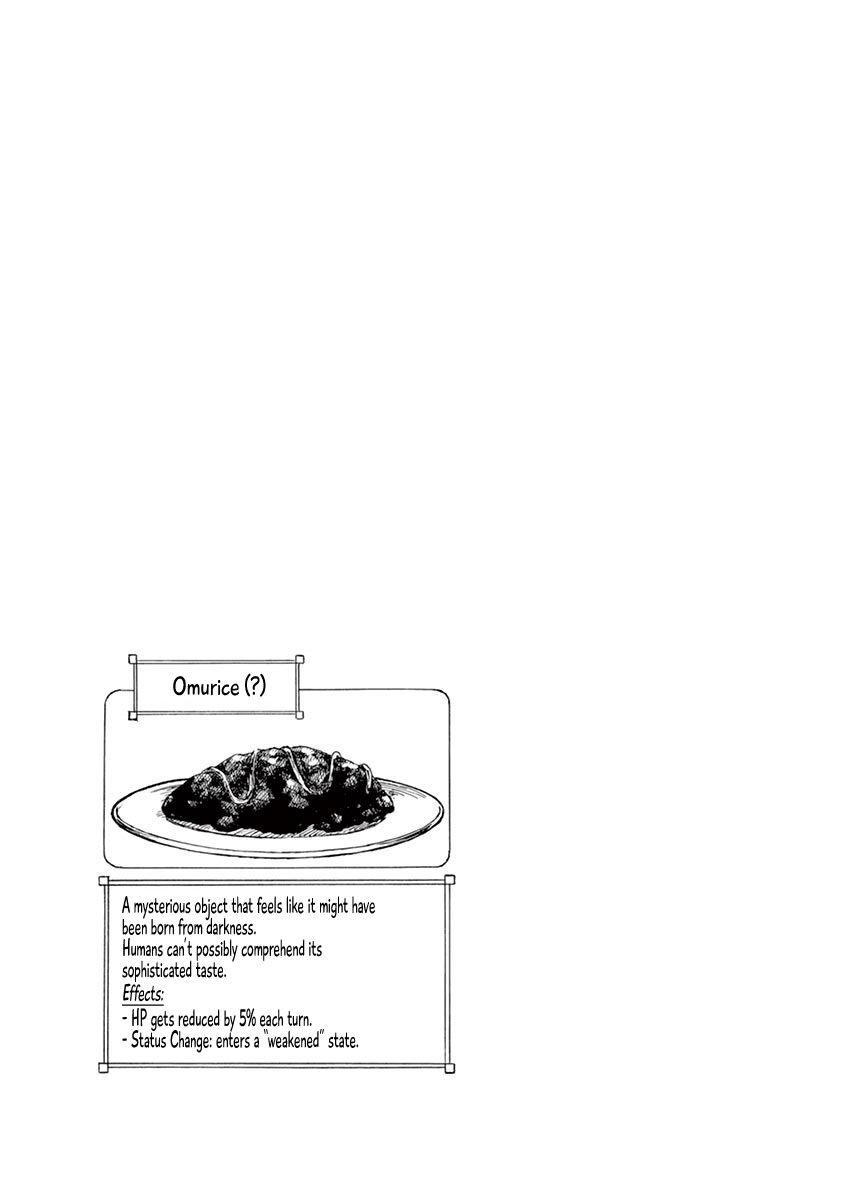 Omurice (?)

A mysterious object that feels like it might have been born from darkness.
Humans can't possibly comprehend its sophisticated taste.
Effects:
- HP gets reduced by 5% each turn.
- Status Change: enters a "weakened" state.